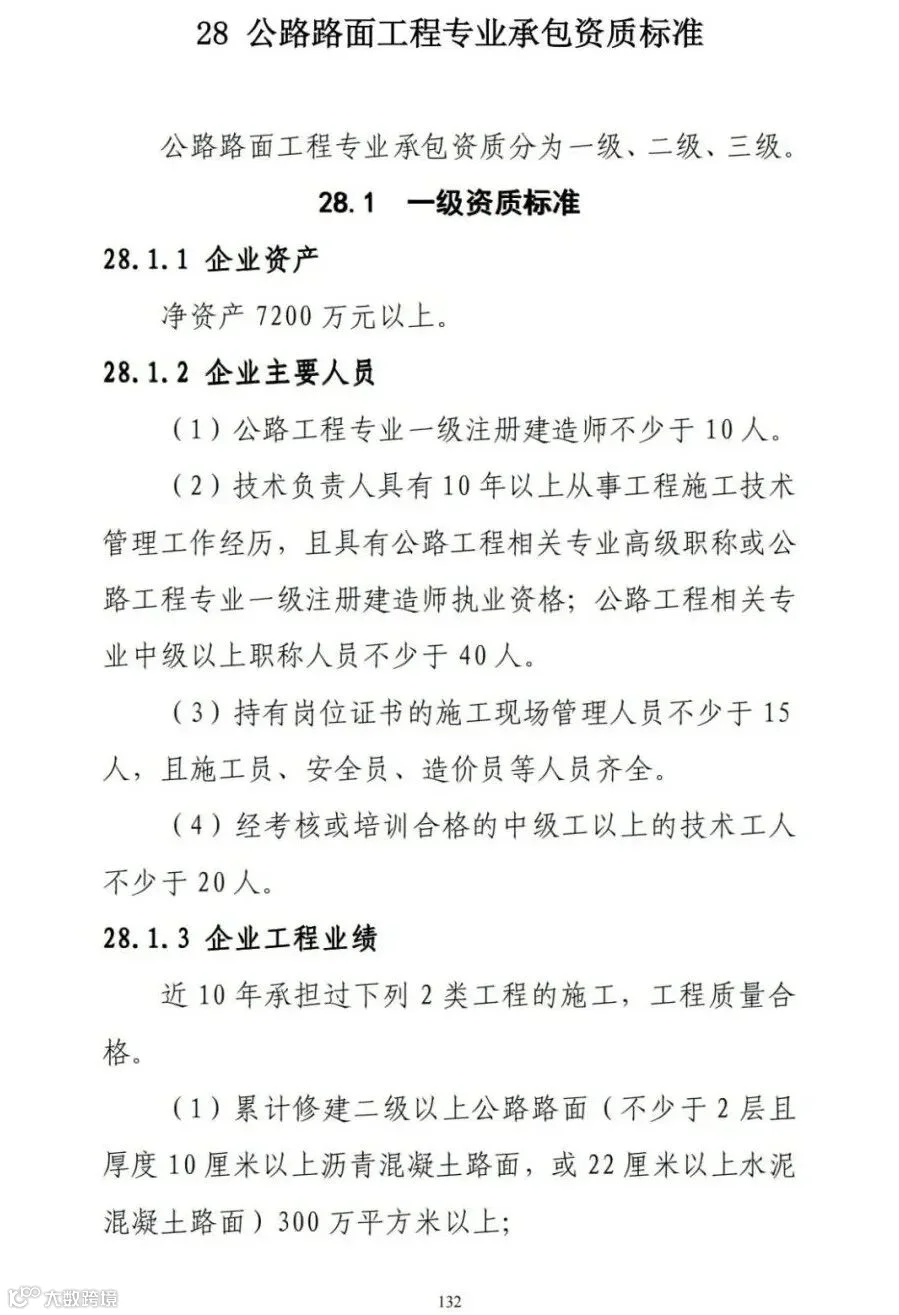 28 公路路面工程专业承包资质标准

公路路面工程专业承包资质分为一级、二级、三级。

28.1 一级资质标准

28.1.1 企业资产

净资产 7200 万元以上。

28.1.2 企业主要人员

（1）公路工程专业一级注册建造师不少于 10 人。

（2）技术负责人具有 10 年以上从事工程施工技术管理工作经历，且具有公路工程相关专业高级职称或公路工程专业一级注册建造师执业资格；公路工程相关专业中级以上职称人员不少于 40 人。

（3）持有岗位证书的施工现场管理人员不少于 15 人，且施工员、安全员、造价员等人员齐全。

（4）经考核或培训合格的中级工以上的技术工人不少于 20 人。

28.1.3 企业工程业绩

近 10 年承担过下列 2 类工程的施工，工程质量合格。

（1）累计修建二级以上公路路面（不少于 2 层且厚度 10 厘米以上沥青混凝土路面，或 22 厘米以上水泥混凝土路面）300 万平方米以上；

大数跨境

132